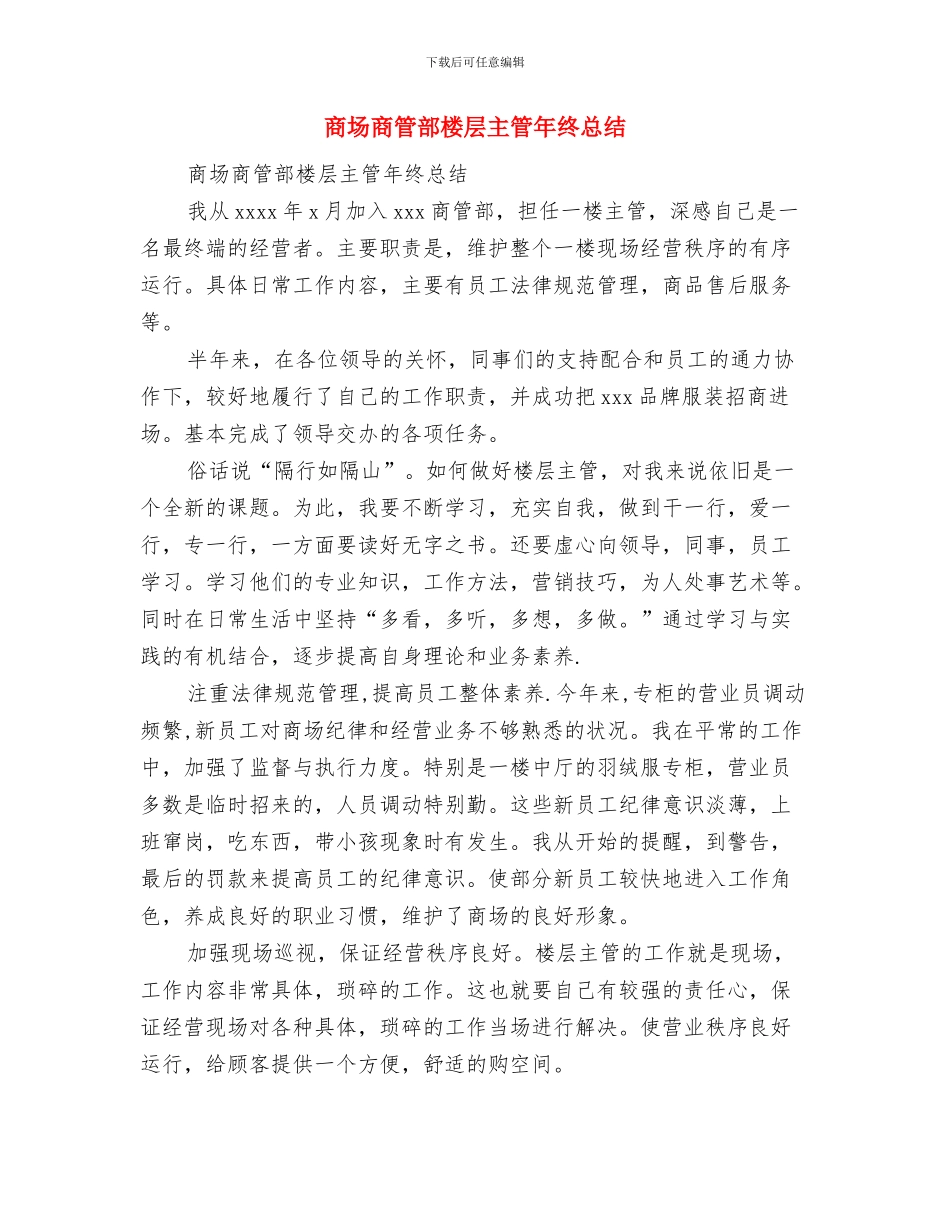 下载后可任意编辑

商场商管部楼层主管年终总结

商场商管部楼层主管年终总结

我从 xxxx 年 x 月加入 xxx 商管部，担任一楼主管，深感自己是一名最终端的经营者。主要职责是，维护整个一楼现场经营秩序的有序运行。具体日常工作内容，主要有员工法律规范管理，商品售后服务等。

半年来，在各位领导的关怀，同事们的支持配合和员工的通力协作下，较好地履行了自己的工作职责，并成功把 xxx 品牌服装招商进场。基本完成了领导交办的各项任务。

俗话说“隔行如隔山”。如何做好楼层主管，对我来说依旧是一个全新的课题。为此，我要不断学习，充实自我，做到干一行，爱一行，专一行，一方面要读好无字之书。还要虚心向领导，同事，员工学习。学习他们的专业知识，工作方法，营销技巧，为人处事艺术等。同时在日常生活中坚持“多看，多听，多想，多做。”通过学习与实践的有机结合，逐步提高自身理论和业务素养.

注重法律规范管理,提高员工整体素养.今年来,专柜的营业员调动频繁,新员工对商场纪律和经营业务不够熟悉的状况。我在平常的工作中，加强了监督与执行力度。特别是一楼中厅的羽绒服专柜，营业员多数是临时招来的，人员调动特别勤。这些新员工纪律意识淡薄，上班窜岗，吃东西，带小孩现象时有发生。我从开始的提醒，到警告，最后的罚款来提高员工的纪律意识。使部分新员工较快地进入工作角色，养成良好的职业习惯，维护了商场的良好形象。

加强现场巡视，保证经营秩序良好。楼层主管的工作就是现场，工作内容非常具体，琐碎的工作。这也就要自己有较强的责任心，保证经营现场对各种具体，琐碎的工作当场进行解决。使营业秩序良好运行，给顾客提供一个方便，舒适的购空间。